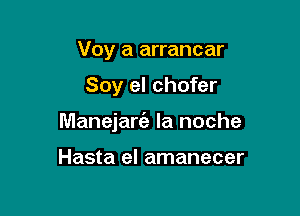 Voy a arrancar
Soy el chofer
Manejaré la noche
Hasta el amanecer